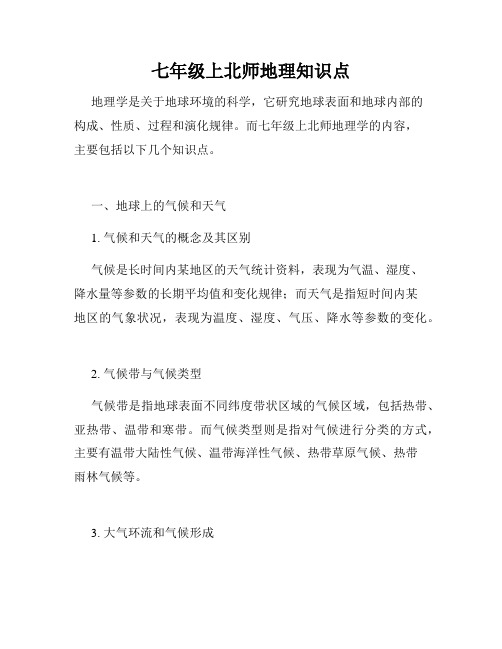 七年级上北师地理知识点

地理学是关于地球环境的科学，它研究地球表面和地球内部的构成、性质、过程和演化规律。而七年级上北师地理学的内容，主要包括以下几个知识点。

一、地球上的气候和天气

1. 气候和天气的概念及其区别

气候是长时间内某地区的天气统计资料，表现为气温、湿度、降水量等参数的长期平均值和变化规律；而天气是指短时间内某地区的气象状况，表现为温度、湿度、气压、降水等参数的变化。

2. 气候带与气候类型

气候带是指地球表面不同纬度带状区域的气候区域，包括热带、亚热带、温带和寒带。而气候类型则是指对气候进行分类的方式，主要有温带大陆性气候、温带海洋性气候、热带草原气候、热带雨林气候等。

3. 大气环流和气候形成